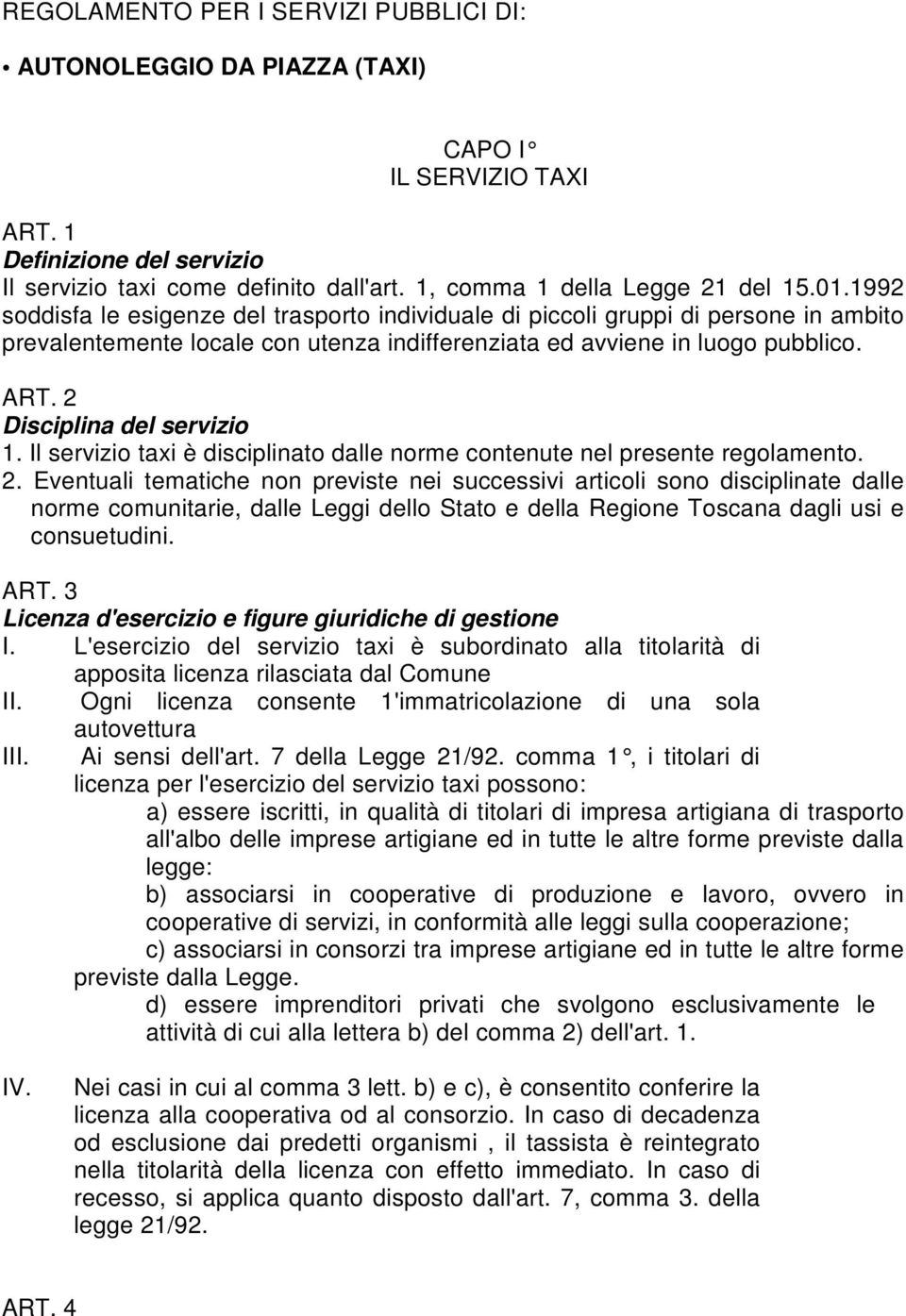 REGOLAMENTO PER I SERVIZI PUBBLICI DI:

• AUTONOLEGGIO DA PIAZZA (TAXI)

CAPO I°
IL SERVIZIO TAXI

ART. 1
Definizione del servizio
Il servizio taxi come definito dall'art. 1, comma 1 della Legge 21 del 15.01.1992 soddisfa le esigenze del trasporto individuale di piccoli gruppi di persone in ambito prevalentemente locale con utenza indifferenziata ed avviene in luogo pubblico.

ART. 2
Disciplina del servizio
1. Il servizio taxi è disciplinato dalle norme contenute nel presente regolamento.
2. Eventuali tematiche non previste nei successivi articoli sono disciplinate dalle norme comunitarie, dalle Leggi dello Stato e della Regione Toscana dagli usi e consuetudini.

ART. 3
Licenza d'esercizio e figure giuridiche di gestione
I. L'esercizio del servizio taxi è subordinato alla titolarità di apposita licenza rilasciata dal Comune
II. Ogni licenza consente 1'immatricolazione di una sola autovettura
III. Ai sensi dell'art. 7 della Legge 21/92. comma 1°, i titolari di licenza per l'esercizio del servizio taxi possono:
a) essere iscritti, in qualità di titolari di impresa artigiana di trasporto all'albo delle imprese artigiane ed in tutte le altre forme previste dalla legge:
b) associarsi in cooperative di produzione e lavoro, ovvero in cooperative di servizi, in conformità alle leggi sulla cooperazione;
c) associarsi in consorzi tra imprese artigiane ed in tutte le altre forme previste dalla Legge.
d) essere imprenditori privati che svolgono esclusivamente le attività di cui alla lettera b) del comma 2) dell'art. 1.

IV. Nei casi in cui al comma 3 lett. b) e c), è consentito conferire la licenza alla cooperativa od al consorzio. In caso di decadenza od esclusione dai predetti organismi , il tassista è reintegrato nella titolarità della licenza con effetto immediato. In caso di recesso, si applica quanto disposto dall'art. 7, comma 3. della legge 21/92.

ART. 4